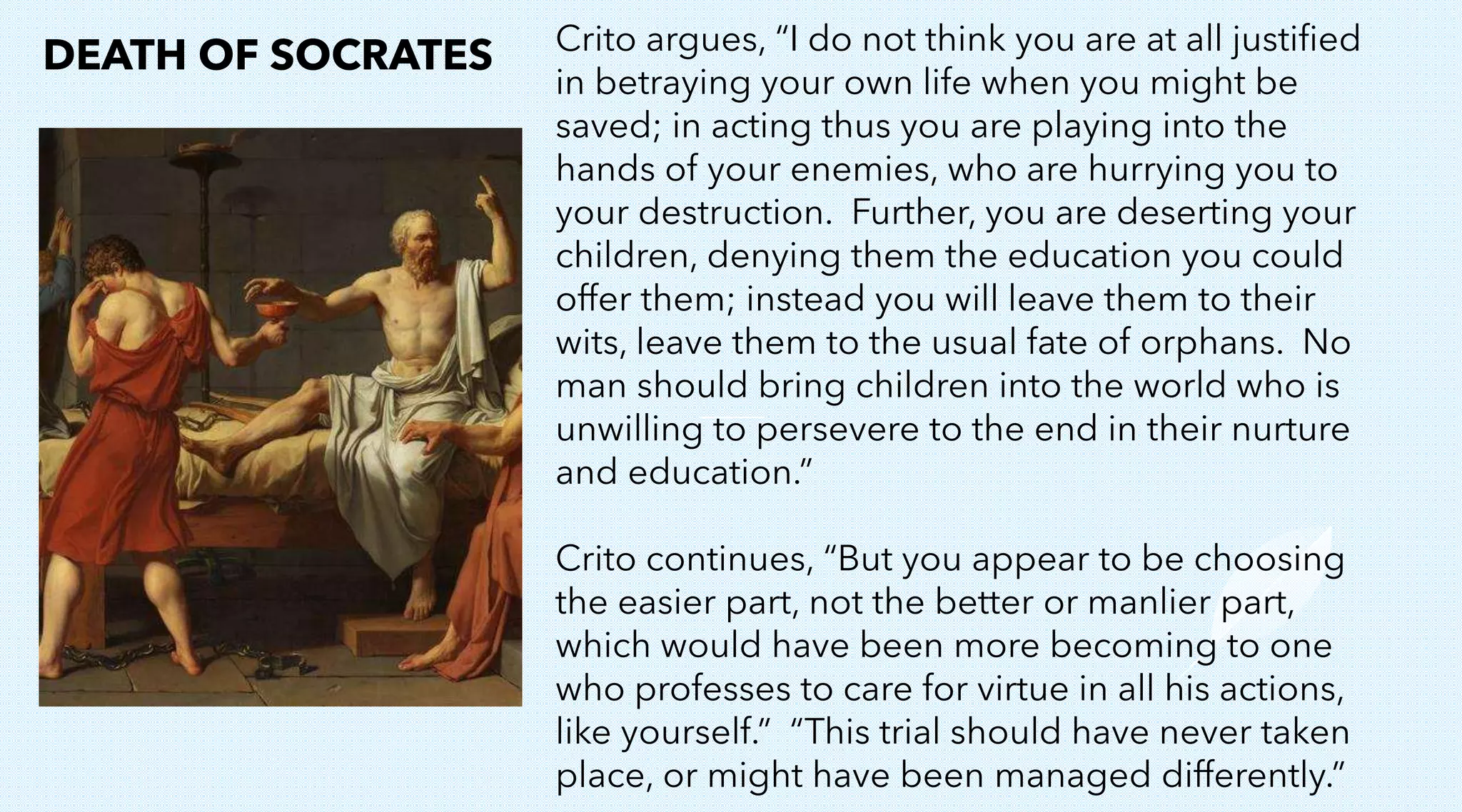 DEATH OF SOCRATES

Crito argues, "I do not think you are at all justified in betraying your own life when you might be saved; in acting thus you are playing into the hands of your enemies, who are hurrying you to your destruction. Further, you are deserting your children, denying them the education you could offer them; instead you will leave them to their wits, leave them to the usual fate of orphans. No man should bring children into the world who is unwilling to persevere to the end in their nurture and education."

Crito continues, "But you appear to be choosing the easier part, not the better or manlier part, which would have been more becoming to one who professes to care for virtue in all his actions, like yourself." "This trial should have never taken place, or might have been managed differently."